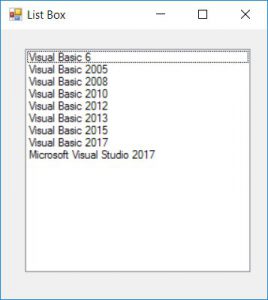 List Box

Visual Basic 6
Visual Basic 2005
Visual Basic 2008
Visual Basic 2010
Visual Basic 2012
Visual Basic 2013
Visual Basic 2015
Visual Basic 2017
Microsoft Visual Studio 2017